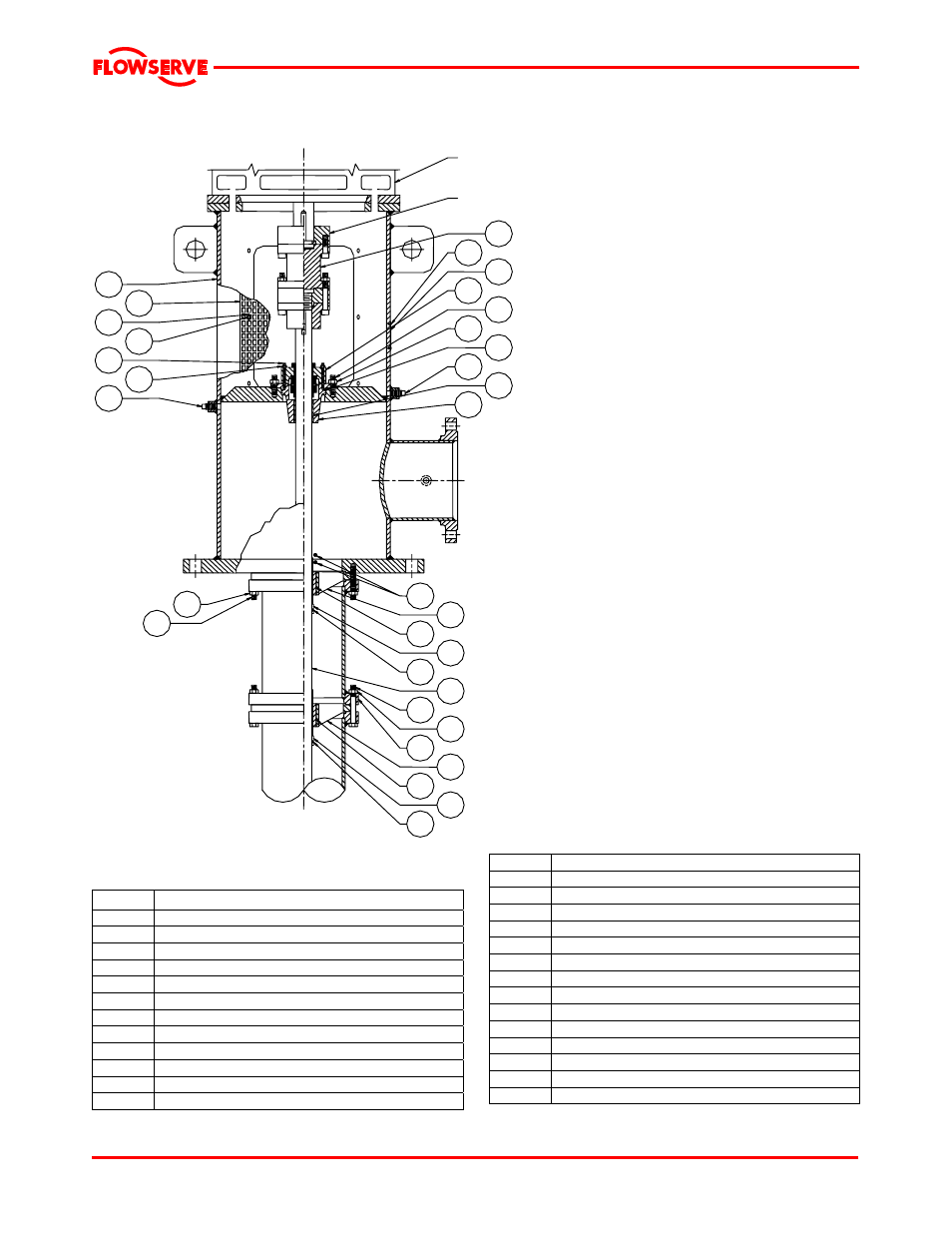 FLOWSERVE